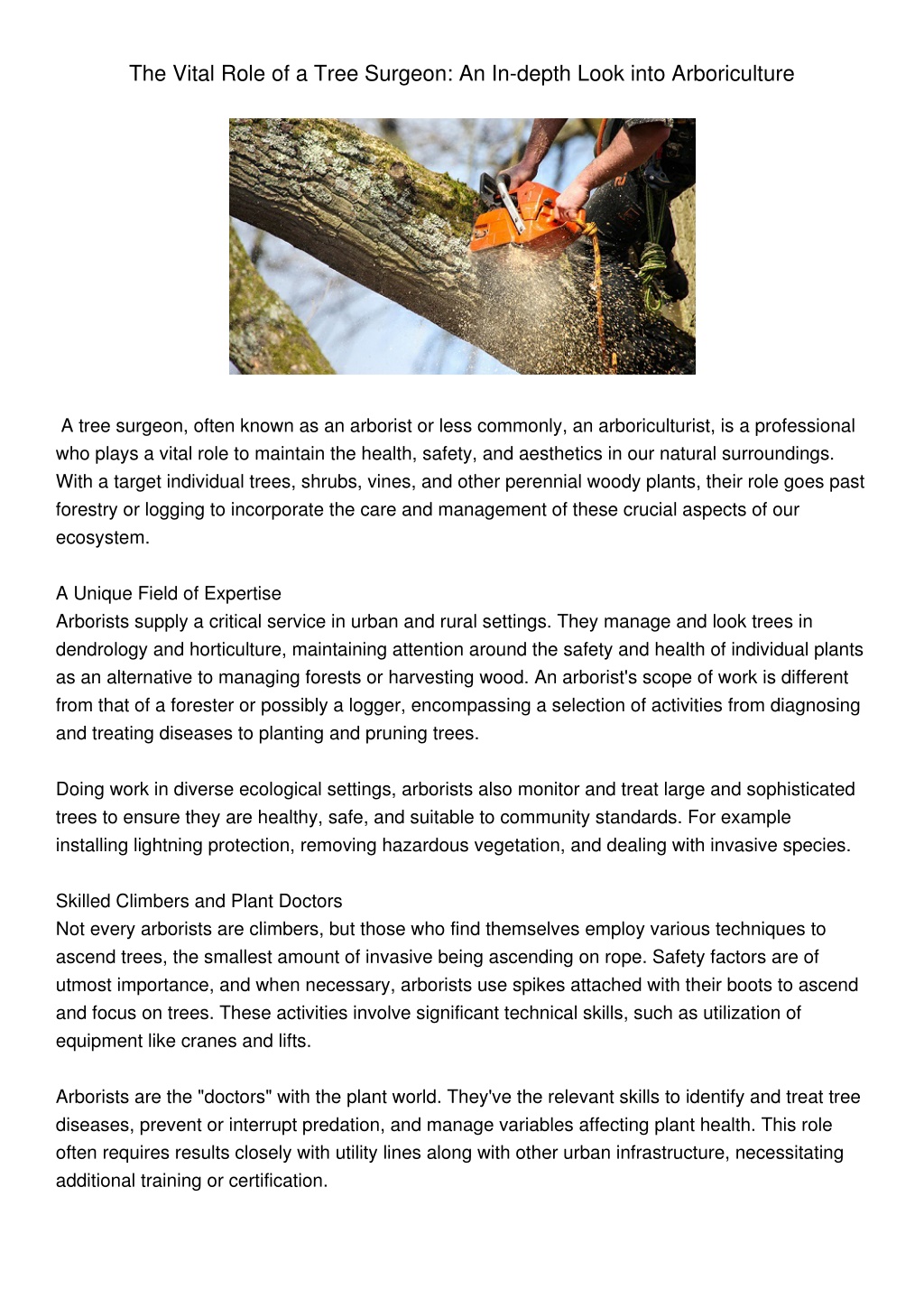 The Vital Role of a Tree Surgeon: An In-depth Look into Arboriculture

A tree surgeon, often known as an arborist or less commonly, an arboriculturist, is a professional who plays a vital role to maintain the health, safety, and aesthetics in our natural surroundings. With a target individual trees, shrubs, vines, and other perennial woody plants, their role goes past forestry or logging to incorporate the care and management of these crucial aspects of our ecosystem.

A Unique Field of Expertise
Arborists supply a critical service in urban and rural settings. They manage and look trees in dendrology and horticulture, maintaining attention around the safety and health of individual plants as an alternative to managing forests or harvesting wood. An arborist's scope of work is different from that of a forester or possibly a logger, encompassing a selection of activities from diagnosing and treating diseases to planting and pruning trees.

Doing work in diverse ecological settings, arborists also monitor and treat large and sophisticated trees to ensure they are healthy, safe, and suitable to community standards. For example installing lightning protection, removing hazardous vegetation, and dealing with invasive species.

Skilled Climbers and Plant Doctors
Not every arborists are climbers, but those who find themselves employ various techniques to ascend trees, the smallest amount of invasive being ascending on rope. Safety factors are of utmost importance, and when necessary, arborists use spikes attached with their boots to ascend and focus on trees. These activities involve significant technical skills, such as utilization of equipment like cranes and lifts.

Arborists are the "doctors" with the plant world. They've the relevant skills to identify and treat tree diseases, prevent or interrupt predation, and manage variables affecting plant health. This role often requires results closely with utility lines along with other urban infrastructure, necessitating additional training or certification.